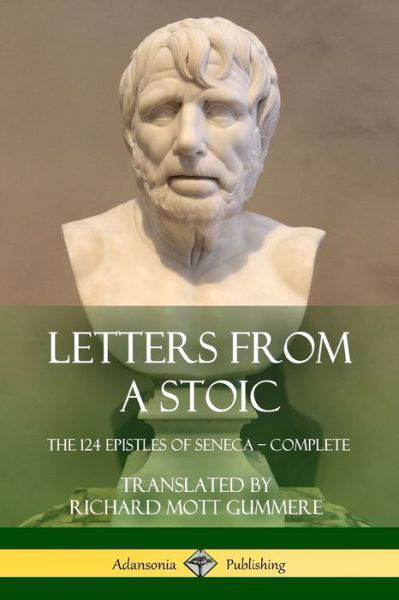 LETTERS FROM A STOIC

THE 124 EPISTLES OF SENECA – COMPLETE

TRANSLATED BY
RICHARD MOTT GUMMERE

Adansonia Publishing